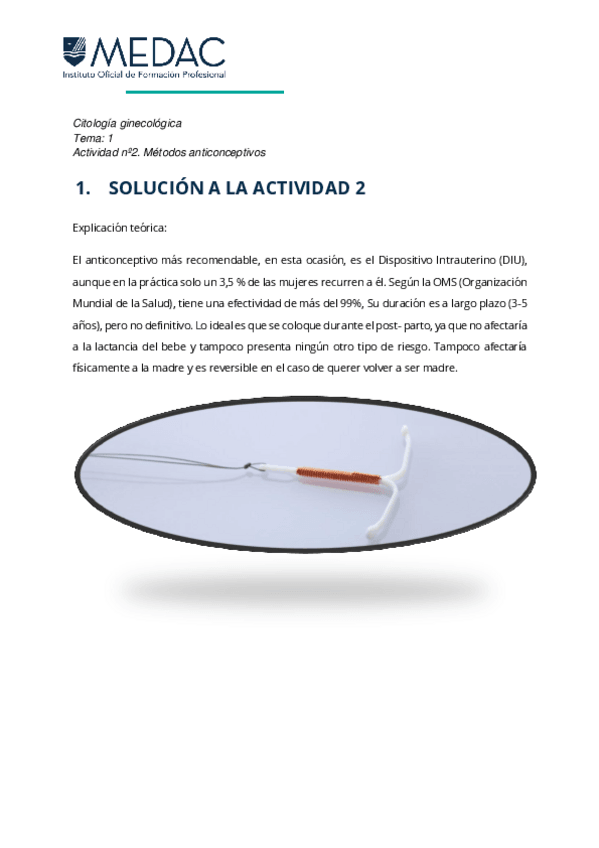 MEDAC
Instituto Oficial de Formación Profesional

Citología ginecológica
Tema: 1
Actividad nº2. Métodos anticonceptivos

1. SOLUCIÓN A LA ACTIVIDAD 2

Explicación teórica:

El anticonceptivo más recomendable, en esta ocasión, es el Dispositivo Intrauterino (DIU), aunque en la práctica solo un 3,5 % de las mujeres recurren a él. Según la OMS (Organización Mundial de la Salud), tiene una efectividad de más del 99%, Su duración es a largo plazo (3-5 años), pero no definitivo. Lo ideal es que se coloque durante el post- parto, ya que no afectaría a la lactancia del bebe y tampoco presenta ningún otro tipo de riesgo. Tampoco afectaría físicamente a la madre y es reversible en el caso de querer volver a ser madre.